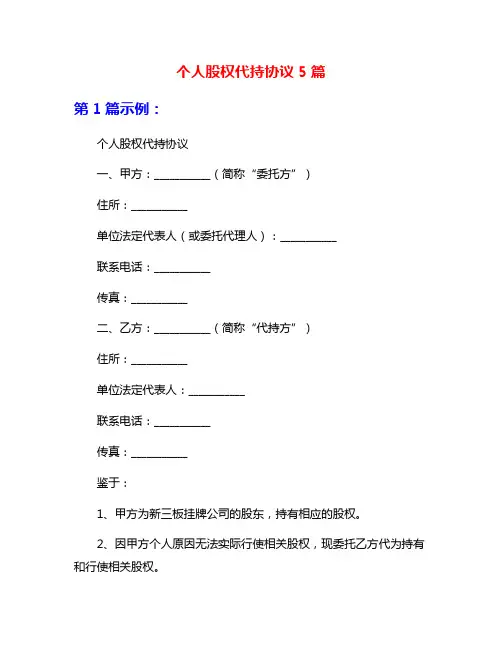 个人股权代持协议 5 篇

第 1 篇示例：

个人股权代持协议

一、甲方：__________（简称“委托方”）

住所：__________

单位法定代表人（或委托代理人）：__________

联系电话：__________

传真：__________

二、乙方：__________（简称“代持方”）

住所：__________

单位法定代表人：__________

联系电话：__________

传真：__________

鉴于：

1、甲方为新三板挂牌公司的股东，持有相应的股权。

2、因甲方个人原因无法实际行使相关股权，现委托乙方代为持有和行使相关股权。